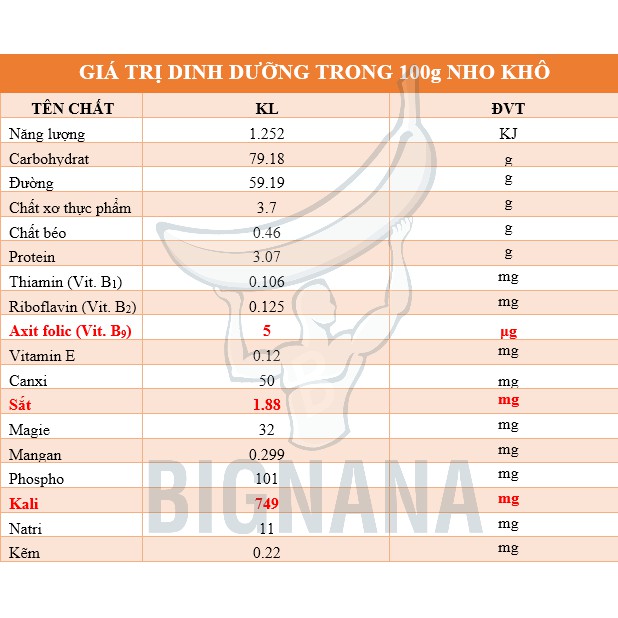 GIÁ TRỊ DINH DƯỠNG TRONG 100g NHO KHÔ

| TÊN CHẤT | KL | ĐVT |
|---|---|---|
| Năng lượng | 1.252 | KJ |
| Carbohydrat | 79.18 | g |
| Đường | 59.19 | g |
| Chất xơ thực phẩm | 3.7 | g |
| Chất béo | 0.46 | g |
| Protein | 3.07 | g |
| Thiamin (Vit. $B_1$) | 0.106 | mg |
| Riboflavin (Vit. $B_2$) | 0.125 | mg |
| Axit folic (Vit. $B_9$) | 5 | µg |
| Vitamin E | 0.12 | mg |
| Canxi | 50 | mg |
| Sắt | 1.88 | mg |
| Magie | 32 | mg |
| Mangan | 0.299 | mg |
| Phospho | 101 | mg |
| Kali | 749 | mg |
| Natri | 11 | mg |
| Kẽm | 0.22 | mg |

BIGNANA